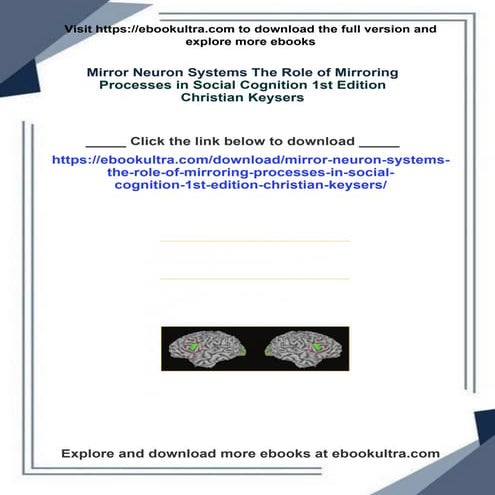 Visit https://ebookultra.com to download the full version and explore more ebooks

Mirror Neuron Systems The Role of Mirroring Processes in Social Cognition 1st Edition Christian Keysers

_____ Click the link below to download _____

https://ebookultra.com/download/mirror-neuron-systems-the-role-of-mirroring-processes-in-social-cognition-1st-edition-christian-keysers/

Explore and download more ebooks at ebookultra.com